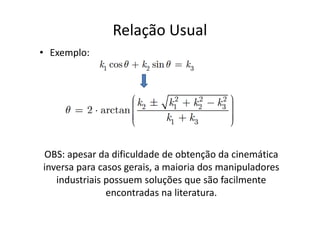 Relação Usual

• Exemplo:

$k_1 \cos\theta + k_2 \sin\theta = k_3$

$\theta = 2 \cdot \arctan\left(\frac{k_2 \pm \sqrt{k_1^2 + k_2^2 - k_3^2}}{k_1 + k_3}\right)$

OBS: apesar da dificuldade de obtenção da cinemática inversa para casos gerais, a maioria dos manipuladores industriais possuem soluções que são facilmente encontradas na literatura.